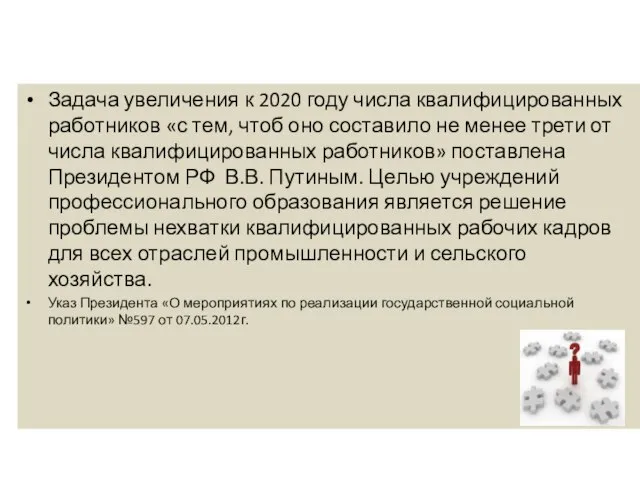 • Задача увеличения к 2020 году числа квалифицированных работников «с тем, чтоб оно составило не менее трети от числа квалифицированных работников» поставлена Президентом РФ В.В. Путиным. Целью учреждений профессионального образования является решение проблемы нехватки квалифицированных рабочих кадров для всех отраслей промышленности и сельского хозяйства.

• Указ Президента «О мероприятиях по реализации государственной социальной политики» №597 от 07.05.2012г.